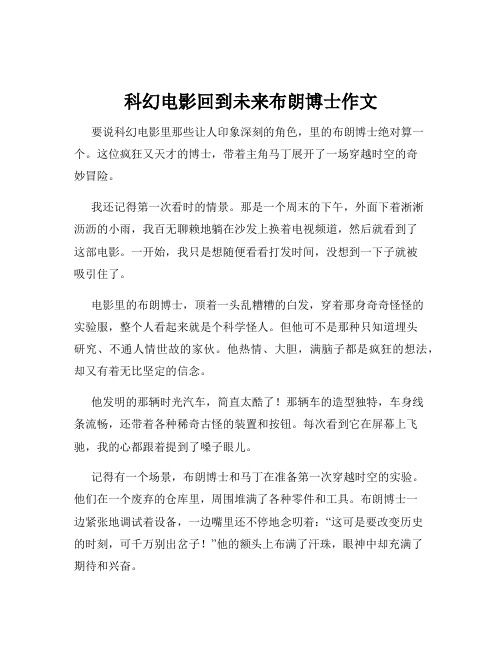 科幻电影回到未来布朗博士作文

要说科幻电影里那些让人印象深刻的角色，里的布朗博士绝对算一个。这位疯狂又天才的博士，带着主角马丁展开了一场穿越时空的奇妙冒险。

我还记得第一次看时的情景。那是一个周末的下午，外面下着淅淅沥沥的小雨，我百无聊赖地躺在沙发上换着电视频道，然后就看到了这部电影。一开始，我只是想随便看看打发时间，没想到一下子就被吸引住了。

电影里的布朗博士，顶着一头乱糟糟的白发，穿着那身奇奇怪怪的实验服，整个人看起来就是个科学怪人。但他可不是那种只知道埋头研究、不通人情世故的家伙。他热情、大胆，满脑子都是疯狂的想法，却又有着无比坚定的信念。

他发明的那辆时光汽车，简直太酷了！那辆车的造型独特，车身线条流畅，还带着各种稀奇古怪的装置和按钮。每次看到它在屏幕上飞驰，我的心都跟着提到了嗓子眼儿。

记得有一个场景，布朗博士和马丁在准备第一次穿越时空的实验。他们在一个废弃的仓库里，周围堆满了各种零件和工具。布朗博士一边紧张地调试着设备，一边嘴里还不停地念叨着：“这可是要改变历史的时刻，可千万别出岔子！”他的额头上布满了汗珠，眼神中却充满了期待和兴奋。